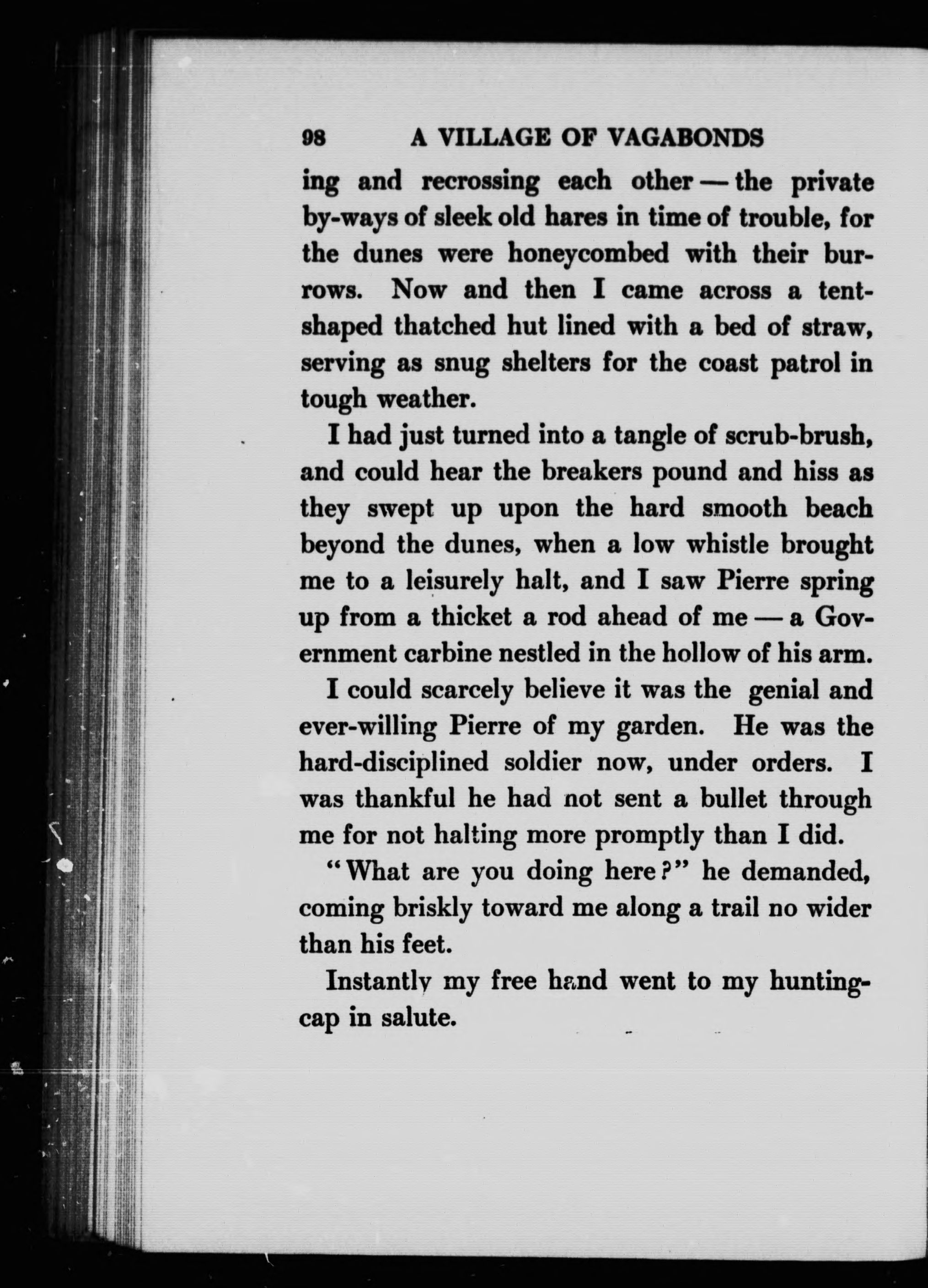 98 A VILLAGE OF VAGABONDS

ing and recrossing each other — the private by-ways of sleek old hares in time of trouble, for the dunes were honeycombed with their burrows. Now and then I came across a tent-shaped thatched hut lined with a bed of straw, serving as snug shelters for the coast patrol in tough weather.

I had just turned into a tangle of scrub-brush, and could hear the breakers pound and hiss as they swept up upon the hard smooth beach beyond the dunes, when a low whistle brought me to a leisurely halt, and I saw Pierre spring up from a thicket a rod ahead of me — a Government carbine nestled in the hollow of his arm.

I could scarcely believe it was the genial and ever-willing Pierre of my garden. He was the hard-disciplined soldier now, under orders. I was thankful he had not sent a bullet through me for not halting more promptly than I did.

"What are you doing here?" he demanded, coming briskly toward me along a trail no wider than his feet.

Instantly my free hand went to my hunting-cap in salute.